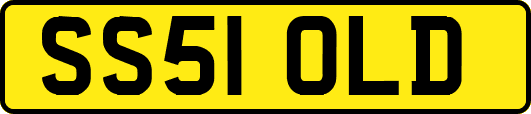 SS51 OLD